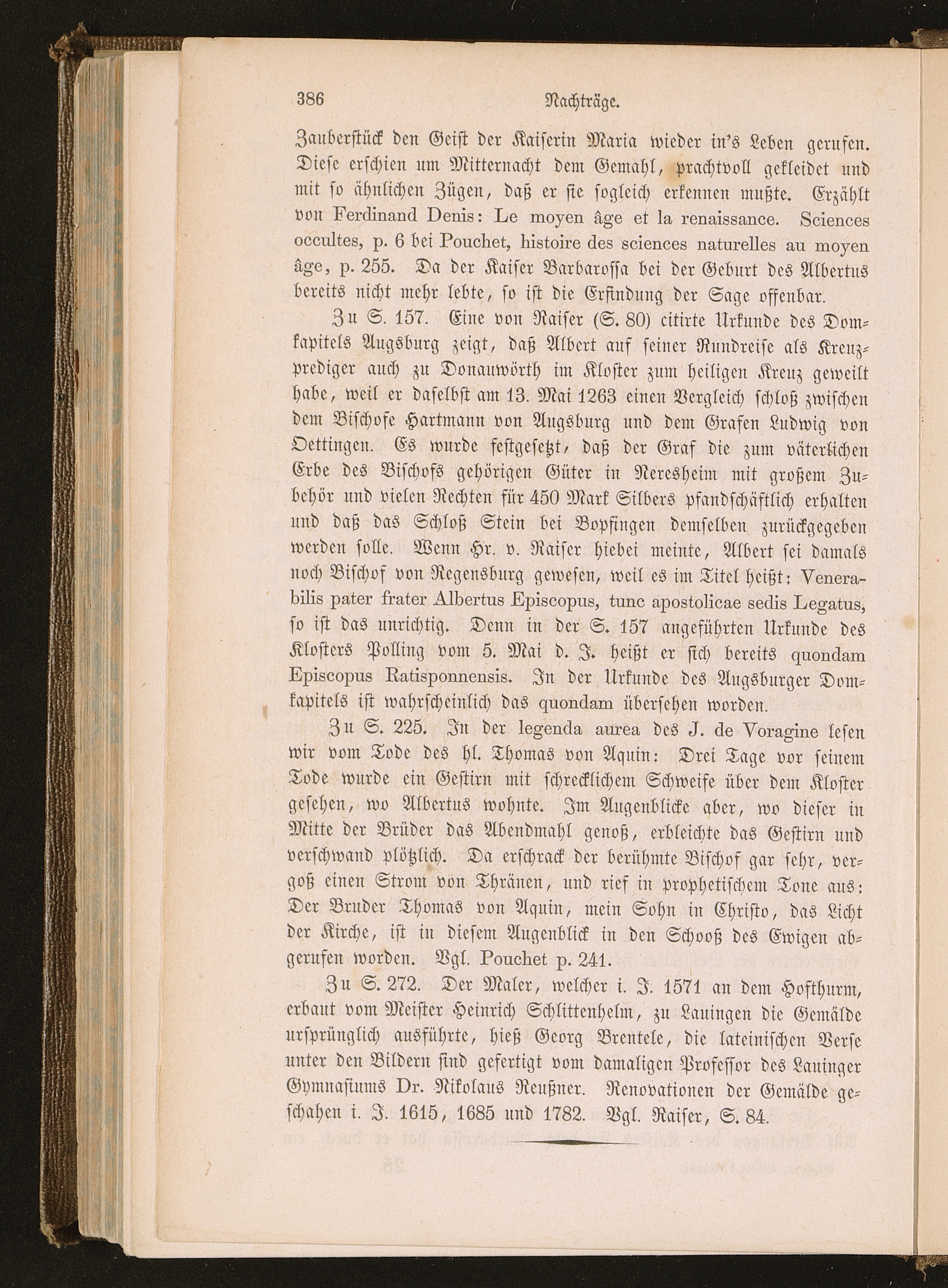 386 Nachträge.

Zauberstück den Geist der Kaiserin Maria wieder in's Leben gerufen. Diese erschien um Mitternacht dem Gemahl, prachtvoll gekleidet und mit so ähnlichen Zügen, daß er sie sogleich erkennen mußte. Erzählt von Ferdinand Denis: Le moyen âge et la renaissance. Sciences occultes, p. 6 bei Pouchet, histoire des sciences naturelles au moyen âge, p. 255. Da der Kaiser Barbarossa bei der Geburt des Albertus bereits nicht mehr lebte, so ist die Erfindung der Sage offenbar.

Zu S. 157. Eine von Raiser (S. 80) citirte Urkunde des Domkapitels Augsburg zeigt, daß Albert auf seiner Rundreise als Kreuzprediger auch zu Donauwörth im Kloster zum heiligen Kreuz geweilt habe, weil er daselbst am 13. Mai 1263 einen Vergleich schloß zwischen dem Bischofe Hartmann von Augsburg und dem Grafen Ludwig von Oettingen. Es wurde festgesetzt, daß der Graf die zum väterlichen Erbe des Bischofs gehörigen Güter in Neresheim mit großem Zubehör und vielen Rechten für 450 Mark Silbers pfandschäftlich erhalten und daß das Schloß Stein bei Bopfingen demselben zurückgegeben werden solle. Wenn Hr. v. Raiser hiebei meinte, Albert sei damals noch Bischof von Regensburg gewesen, weil es im Titel heißt: Venerabilis pater frater Albertus Episcopus, tunc apostolicae sedis Legatus, so ist das unrichtig. Denn in der S. 157 angeführten Urkunde des Klosters Polling vom 5. Mai d. J. heißt er sich bereits quondam Episcopus Ratisponnensis. In der Urkunde des Augsburger Domkapitels ist wahrscheinlich das quondam übersehen worden.

Zu S. 225. In der legenda aurea des J. de Voragine lesen wir vom Tode des hl. Thomas von Aquin: Drei Tage vor seinem Tode wurde ein Gestirn mit schrecklichem Schweife über dem Kloster gesehen, wo Albertus wohnte. Im Augenblicke aber, wo dieser in Mitte der Brüder das Abendmahl genoß, erbleichte das Gestirn und verschwand plötzlich. Da erschrack der berühmte Bischof gar sehr, vergoß einen Strom von Thränen, und rief in prophetischem Tone aus: Der Bruder Thomas von Aquin, mein Sohn in Christo, das Licht der Kirche, ist in diesem Augenblick in den Schooß des Ewigen abgerufen worden. Vgl. Pouchet p. 241.

Zu S. 272. Der Maler, welcher i. J. 1571 an dem Hofthurm, erbaut vom Meister Heinrich Schlittenhelm, zu Lauingen die Gemälde ursprünglich ausführte, hieß Georg Brentele, die lateinischen Verse unter den Bildern sind gefertigt vom damaligen Professor des Lauinger Gymnasiums Dr. Nikolaus Reußner. Renovationen der Gemälde geschahen i. J. 1615, 1685 und 1782. Vgl. Raiser, S. 84.